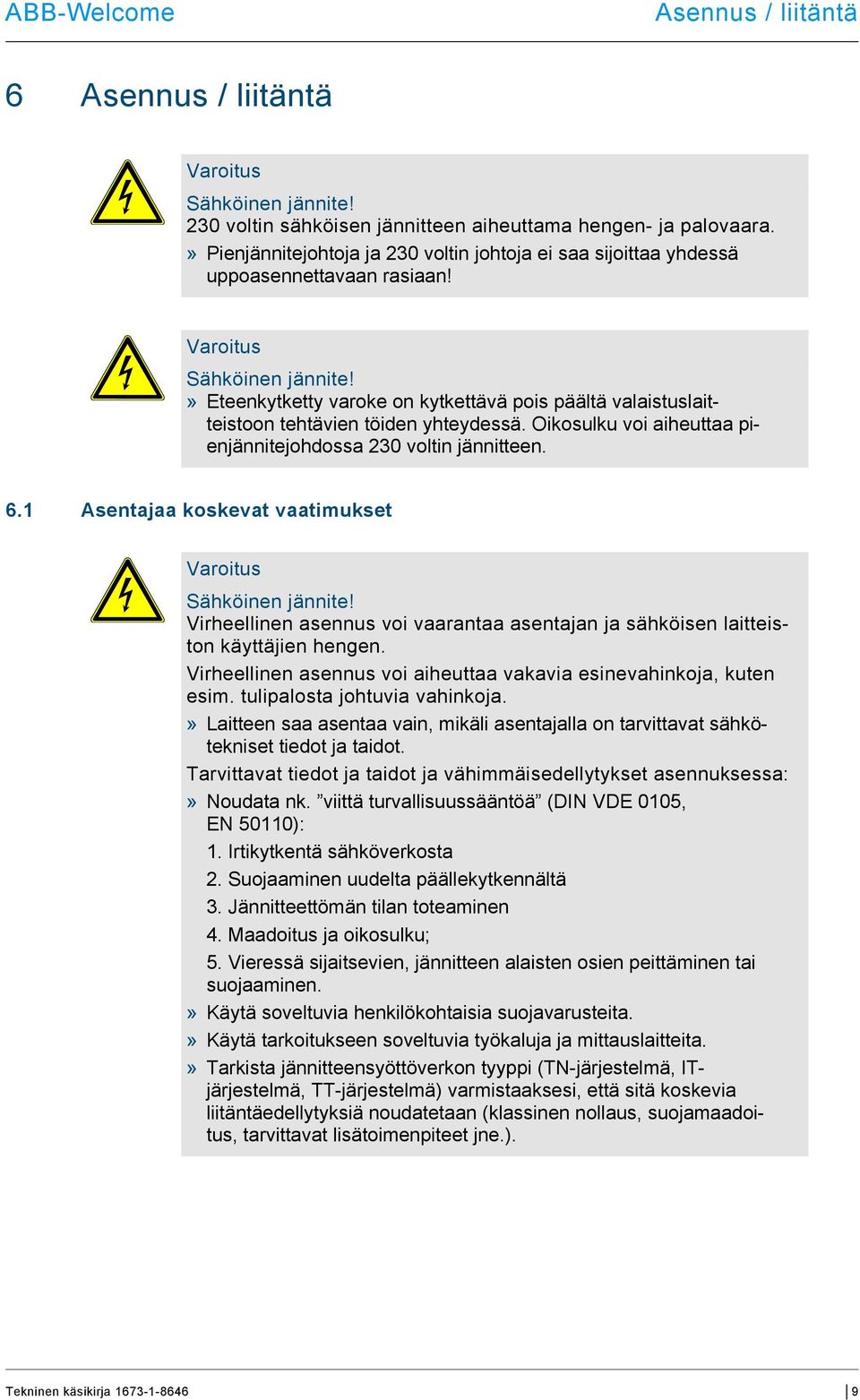 ABB-Welcome

Asennus / liitäntä

6 Asennus / liitäntä

Varoitus

Sähköinen jännite!
230 voltin sähköisen jännitteen aiheuttama hengen- ja palovaara.
» Pienjännitejohtoja ja 230 voltin johtoja ei saa sijoittaa yhdessä uppoasennettavaan rasiaan!

Varoitus

Sähköinen jännite!
» Eteenkytketty varoke on kytkettävä pois päältä valaistuslaitteistoon tehtävien töiden yhteydessä. Oikosulku voi aiheuttaa pienjännitejohdossa 230 voltin jännitteen.

6.1 Asentajaa koskevat vaatimukset

Varoitus

Sähköinen jännite!
Virheellinen asennus voi vaarantaa asentajan ja sähköisen laitteiston käyttäjien hengen.

Virheellinen asennus voi aiheuttaa vakavia esinevahinkoja, kuten esim. tulipalosta johtuvia vahinkoja.

» Laitteen saa asentaa vain, mikäli asentajalla on tarvittavat sähkötekniset tiedot ja taidot.

Tarvittavat tiedot ja taidot ja vähimmäisedellytykset asennuksessa:

» Noudata nk. ”viittä turvallisuussääntöä” (DIN VDE 0105, EN 50110):

1. Irtikytkentä sähköverkosta

2. Suojaaminen uudelta päällekytkennältä

3. Jännitteettömän tilan toteaminen

4. Maadoitus ja oikosulku;

5. Vieressä sijaitsevien, jännitteen alaisten osien peittäminen tai suojaaminen.

» Käytä soveltuvia henkilökohtaisia suojavarusteita.

» Käytä tarkoitukseen soveltuvia työkaluja ja mittauslaitteita.

» Tarkista jännitteensyöttöverkon tyyppi (TN-järjestelmä, IT-järjestelmä, TT-järjestelmä) varmistaaksesi, että sitä koskevia liitäntäedellytyksiä noudatetaan (klassinen nollaus, suojamaadoitus, tarvittavat lisätoimenpiteet jne.).

Tekninen käsikirja 1673-1-8646

9